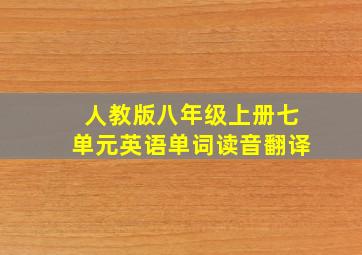 人教版八年级上册七单元英语单词读音翻译